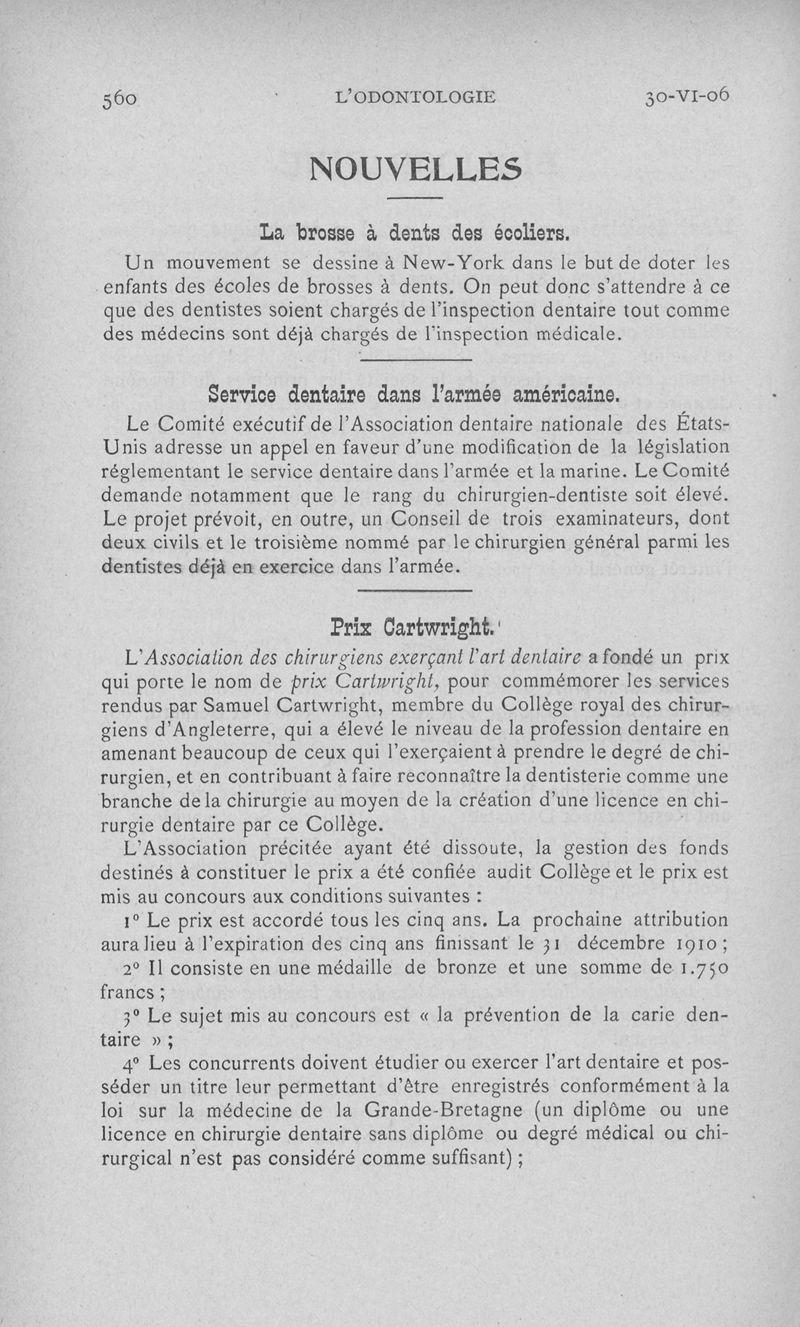 560 L'ODONTOLOGIE 30-VI-06

NOUVELLES

La brosse à dents des écoliers.

Un mouvement se dessine à New-York dans le but de doter les enfants des écoles de brosses à dents. On peut donc s'attendre à ce que des dentistes soient chargés de l'inspection dentaire tout comme des médecins sont déjà chargés de l'inspection médicale.

Service dentaire dans l'armée américaine.

Le Comité exécutif de l'Association dentaire nationale des États-Unis adresse un appel en faveur d'une modification de la législation réglementant le service dentaire dans l'armée et la marine. Le Comité demande notamment que le rang du chirurgien-dentiste soit élevé. Le projet prévoit, en outre, un Conseil de trois examinateurs, dont deux civils et le troisième nommé par le chirurgien général parmi les dentistes déjà en exercice dans l'armée.

Prix Cartwright.

L'Association des chirurgiens exerçant l'art dentaire a fondé un prix qui porte le nom de prix Cartwright, pour commémorer les services rendus par Samuel Cartwright, membre du Collège royal des chirurgiens d'Angleterre, qui a élevé le niveau de la profession dentaire en amenant beaucoup de ceux qui l'exerçaient à prendre le degré de chirurgien, et en contribuant à faire reconnaître la dentisterie comme une branche de la chirurgie au moyen de la création d'une licence en chirurgie dentaire par ce Collège.

L'Association précitée ayant été dissoute, la gestion des fonds destinés à constituer le prix a été confiée audit Collège et le prix est mis au concours aux conditions suivantes :

1° Le prix est accordé tous les cinq ans. La prochaine attribution aura lieu à l'expiration des cinq ans finissant le 31 décembre 1910 ;

2° Il consiste en une médaille de bronze et une somme de 1.750 francs ;

3° Le sujet mis au concours est « la prévention de la carie dentaire » ;

4° Les concurrents doivent étudier ou exercer l'art dentaire et posséder un titre leur permettant d'être enregistrés conformément à la loi sur la médecine de la Grande-Bretagne (un diplôme ou une licence en chirurgie dentaire sans diplôme ou degré médical ou chirurgical n'est pas considéré comme suffisant) ;